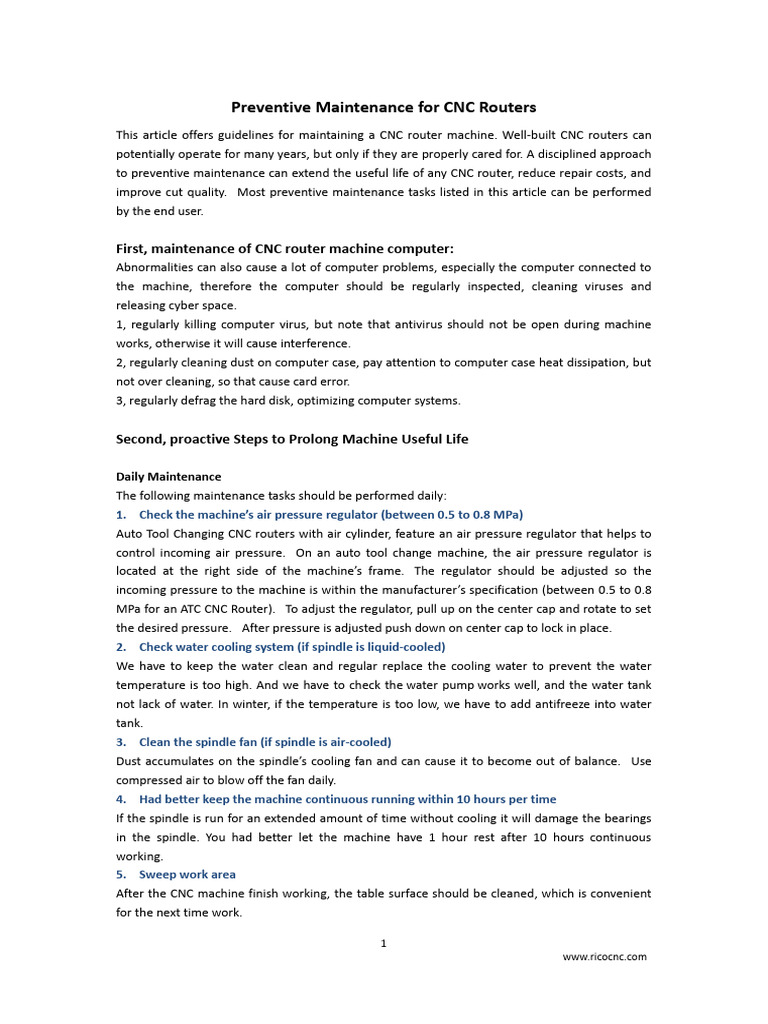 Preventive Maintenance for CNC Routers

This article offers guidelines for maintaining a CNC router machine. Well-built CNC routers can potentially operate for many years, but only if they are properly cared for. A disciplined approach to preventive maintenance can extend the useful life of any CNC router, reduce repair costs, and improve cut quality. Most preventive maintenance tasks listed in this article can be performed by the end user.

First, maintenance of CNC router machine computer:
Abnormalities can also cause a lot of computer problems, especially the computer connected to the machine, therefore the computer should be regularly inspected, cleaning viruses and releasing cyber space.
1, regularly killing computer virus, but note that antivirus should not be open during machine works, otherwise it will cause interference.
2, regularly cleaning dust on computer case, pay attention to computer case heat dissipation, but not over cleaning, so that cause card error.
3, regularly defrag the hard disk, optimizing computer systems.

Second, proactive Steps to Prolong Machine Useful Life

Daily Maintenance
The following maintenance tasks should be performed daily:
1. Check the machine's air pressure regulator (between 0.5 to 0.8 MPa)
Auto Tool Changing CNC routers with air cylinder, feature an air pressure regulator that helps to control incoming air pressure. On an auto tool change machine, the air pressure regulator is located at the right side of the machine's frame. The regulator should be adjusted so the incoming pressure to the machine is within the manufacturer's specification (between 0.5 to 0.8 MPa for an ATC CNC Router). To adjust the regulator, pull up on the center cap and rotate to set the desired pressure. After pressure is adjusted push down on center cap to lock in place.
2. Check water cooling system (if spindle is liquid-cooled)
We have to keep the water clean and regular replace the cooling water to prevent the water temperature is too high. And we have to check the water pump works well, and the water tank not lack of water. In winter, if the temperature is too low, we have to add antifreeze into water tank.
3. Clean the spindle fan (if spindle is air-cooled)
Dust accumulates on the spindle's cooling fan and can cause it to become out of balance. Use compressed air to blow off the fan daily.
4. Had better keep the machine continuous running within 10 hours per time
If the spindle is run for an extended amount of time without cooling it will damage the bearings in the spindle. You had better let the machine have 1 hour rest after 10 hours continuous working.
5. Sweep work area
After the CNC machine finish working, the table surface should be cleaned, which is convenient for the next time work.

1

www.ricocnc.com